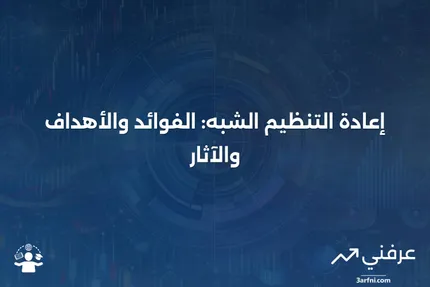 إعادة التنظيم الشبه: الفوائد والأهداف والآثار

عرفني
3arfni.com